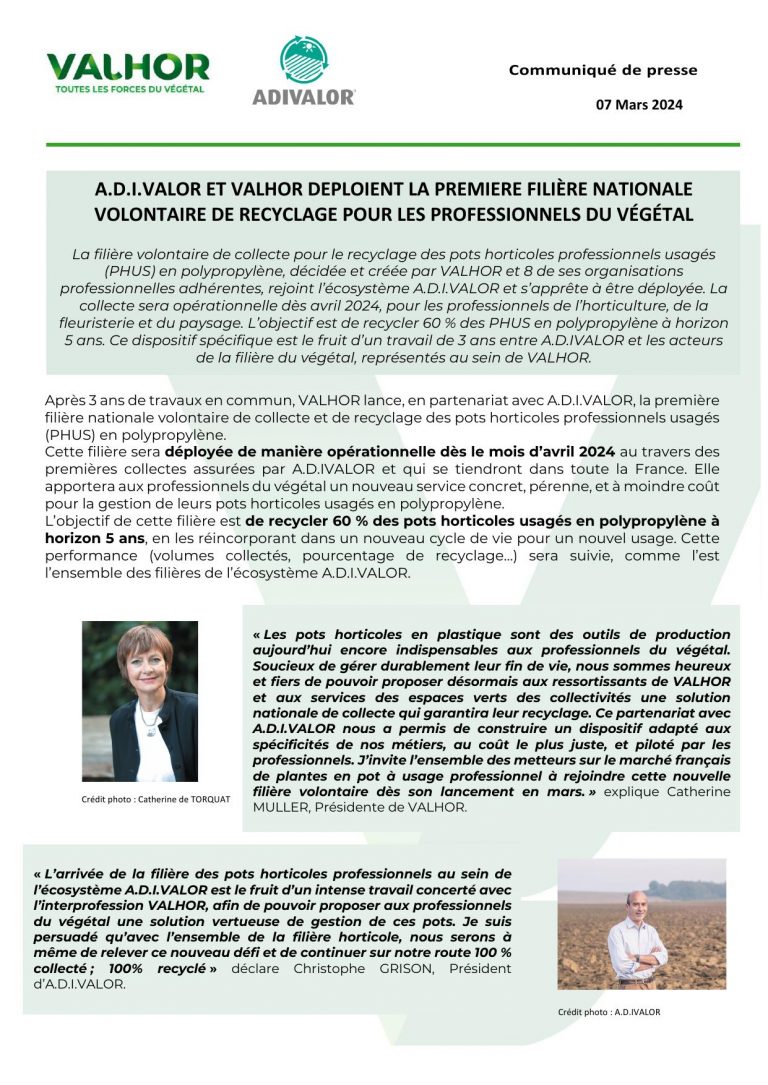 VALHOR
TOUTES LES FORCES DU VÉGÉTAL

ADIVALOR

Communiqué de presse

07 Mars 2024

A.D.I.VALOR ET VALHOR DEPLOIENT LA PREMIERE FILIÈRE NATIONALE VOLONTAIRE DE RECYCLAGE POUR LES PROFESSIONNELS DU VÉGÉTAL

La filière volontaire de collecte pour le recyclage des pots horticoles professionnels usagés (PHUS) en polypropylène, décidée et créée par VALHOR et 8 de ses organisations professionnelles adhérentes, rejoint l'écosystème A.D.I.VALOR et s'apprête à être déployée. La collecte sera opérationnelle dès avril 2024, pour les professionnels de l'horticulture, de la fleuristerie et du paysage. L'objectif est de recycler 60 % des PHUS en polypropylène à horizon 5 ans. Ce dispositif spécifique est le fruit d'un travail de 3 ans entre A.D.IVALOR et les acteurs de la filière du végétal, représentés au sein de VALHOR.

Après 3 ans de travaux en commun, VALHOR lance, en partenariat avec A.D.I.VALOR, la première filière nationale volontaire de collecte et de recyclage des pots horticoles professionnels usagés (PHUS) en polypropylène.
Cette filière sera déployée de manière opérationnelle dès le mois d'avril 2024 au travers des premières collectes assurées par A.D.IVALOR et qui se tiendront dans toute la France. Elle apportera aux professionnels du végétal un nouveau service concret, pérenne, et à moindre coût pour la gestion de leurs pots horticoles usagés en polypropylène.
L'objectif de cette filière est de recycler 60 % des pots horticoles usagés en polypropylène à horizon 5 ans, en les réincorporant dans un nouveau cycle de vie pour un nouvel usage. Cette performance (volumes collectés, pourcentage de recyclage...) sera suivie, comme l'est l'ensemble des filières de l'écosystème A.D.I.VALOR.

Crédit photo : Catherine de TORQUAT

« Les pots horticoles en plastique sont des outils de production aujourd'hui encore indispensables aux professionnels du végétal. Soucieux de gérer durablement leur fin de vie, nous sommes heureux et fiers de pouvoir proposer désormais aux ressortissants de VALHOR et aux services des espaces verts des collectivités une solution nationale de collecte qui garantira leur recyclage. Ce partenariat avec A.D.I.VALOR nous a permis de construire un dispositif adapté aux spécificités de nos métiers, au coût le plus juste, et piloté par les professionnels. J'invite l'ensemble des metteurs sur le marché français de plantes en pot à usage professionnel à rejoindre cette nouvelle filière volontaire dès son lancement en mars. » explique Catherine MULLER, Présidente de VALHOR.

« L'arrivée de la filière des pots horticoles professionnels au sein de l'écosystème A.D.I.VALOR est le fruit d'un intense travail concerté avec l'interprofession VALHOR, afin de pouvoir proposer aux professionnels du végétal une solution vertueuse de gestion de ces pots. Je suis persuadé qu'avec l'ensemble de la filière horticole, nous serons à même de relever ce nouveau défi et de continuer sur notre route 100 % collecté ; 100% recyclé » déclare Christophe GRISON, Président d'A.D.I.VALOR.

Crédit photo : A.D.IVALOR